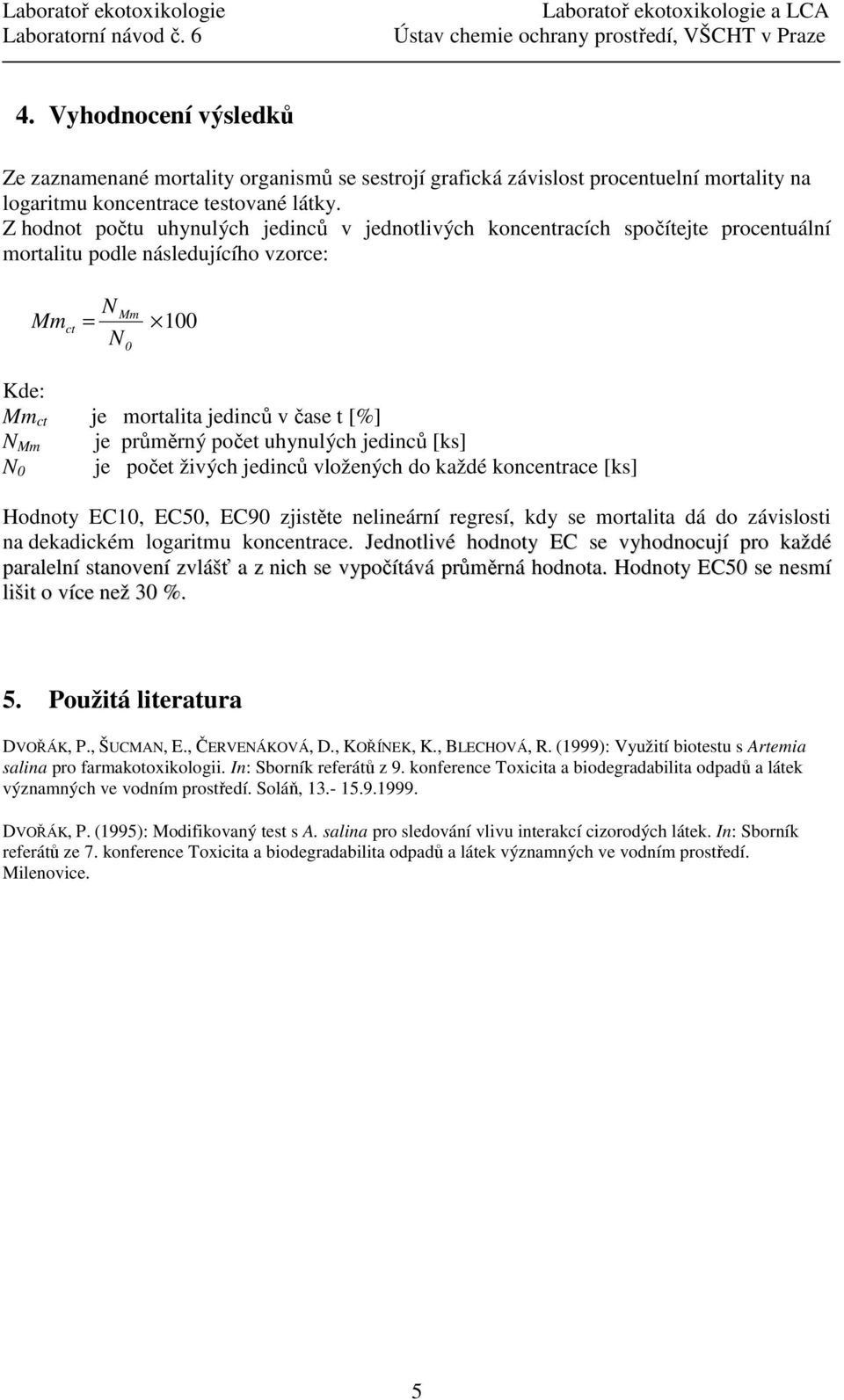 Laboratoř ekotoxikologie
Laboratorní návod č. 6

Laboratoř ekotoxikologie a LCA
Ústav chemie ochrany prostředí, VŠCHT v Praze

4. Vyhodnocení výsledků

Ze zaznamenané mortality organismů se sestrojí grafická závislost procentuelní mortality na logaritmu koncentrace testované látky.
Z hodnot počtu uhynulých jedinců v jednotlivých koncentracích spočítejte procentuální mortalitu podle následujícího vzorce:

$Mm_{ct} = \frac{N_{Mm}}{N_0} \times 100$

Kde:
$Mm_{ct}$ je mortalita jedinců v čase t [%]
$N_{Mm}$ je průměrný počet uhynulých jedinců [ks]
$N_0$ je počet živých jedinců vložených do každé koncentrace [ks]

Hodnoty EC10, EC50, EC90 zjistěte nelineární regresí, kdy se mortalita dá do závislosti na dekadickém logaritmu koncentrace. Jednotlivé hodnoty EC se vyhodnocují pro každé paralelní stanovení zvlášť a z nich se vypočítává průměrná hodnota. Hodnoty EC50 se nesmí lišit o více než 30 %.

5. Použitá literatura

DVOŘÁK, P., ŠUCMAN, E., ČERVENÁKOVÁ, D., KOŘÍNEK, K., BLECHOVÁ, R. (1999): Využití biotestu s Artemia salina pro farmakotoxikologii. In: Sborník referátů z 9. konference Toxicita a biodegradabilita odpadů a látek významných ve vodním prostředí. Soláň, 13.- 15.9.1999.

DVOŘÁK, P. (1995): Modifikovaný test s A. salina pro sledování vlivu interakcí cizorodých látek. In: Sborník referátů ze 7. konference Toxicita a biodegradabilita odpadů a látek významných ve vodním prostředí. Milenovice.

5